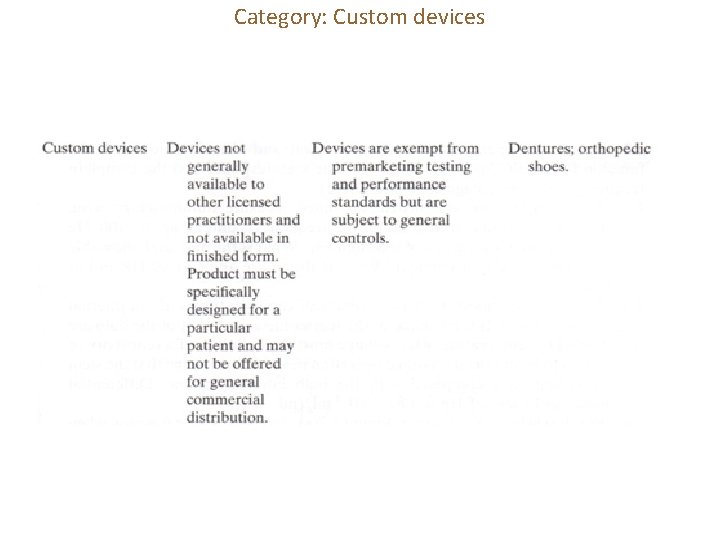 Category: Custom devices

| Custom devices | Devices not generally available to other licensed practitioners and not available in finished form. Product must be specifically designed for a particular patient and may not be offered for general commercial distribution. | Devices are exempt from premarketing testing and performance standards but are subject to general controls. | Dentures; orthopedic shoes. |
|---|---|---|---|